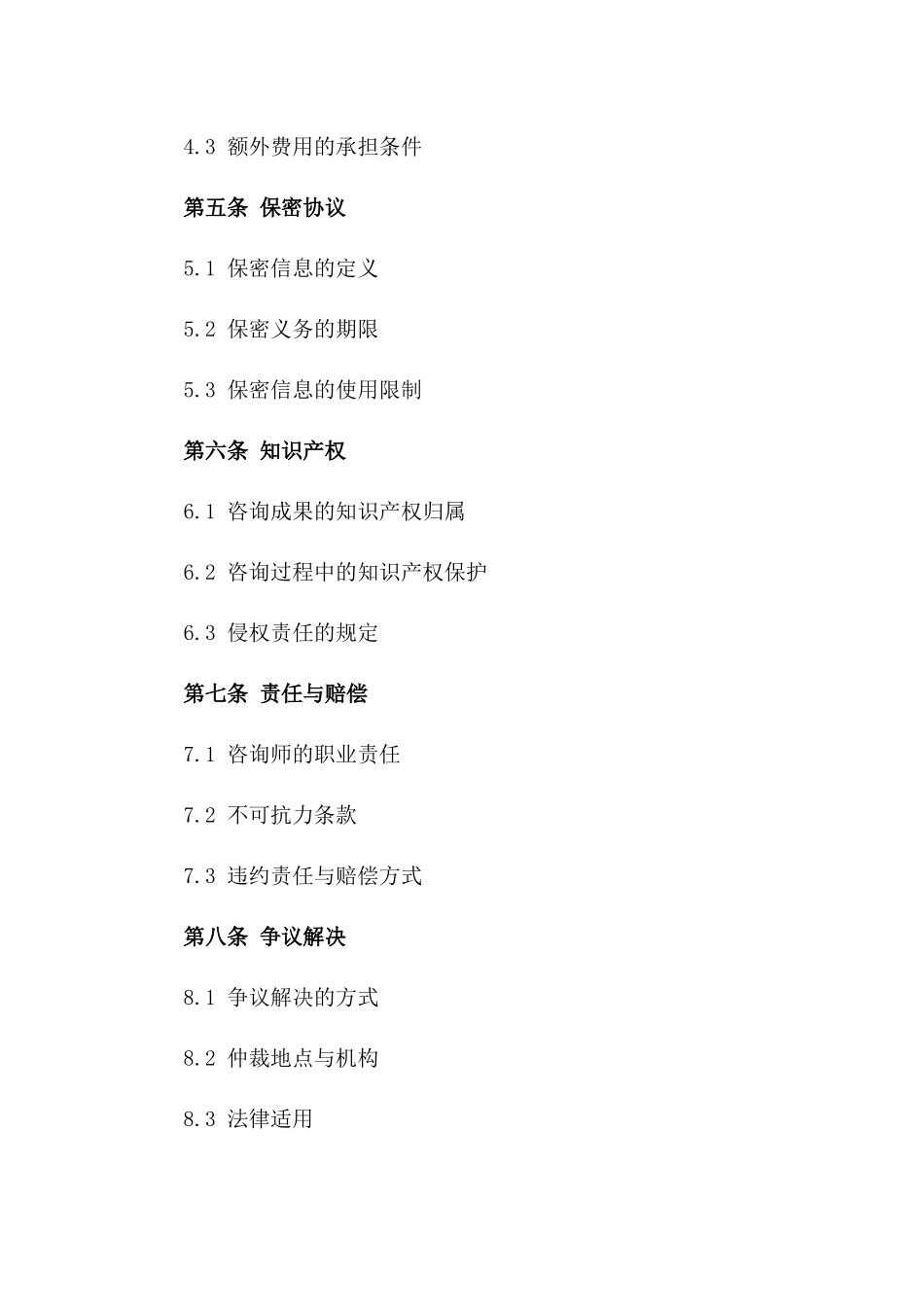 4.3 额外费用的承担条件

第五条 保密协议

5.1 保密信息的定义

5.2 保密义务的期限

5.3 保密信息的使用限制

第六条 知识产权

6.1 咨询成果的知识产权归属

6.2 咨询过程中的知识产权保护

6.3 侵权责任的规定

第七条 责任与赔偿

7.1 咨询师的职业责任

7.2 不可抗力条款

7.3 违约责任与赔偿方式

第八条 争议解决

8.1 争议解决的方式

8.2 仲裁地点与机构

8.3 法律适用